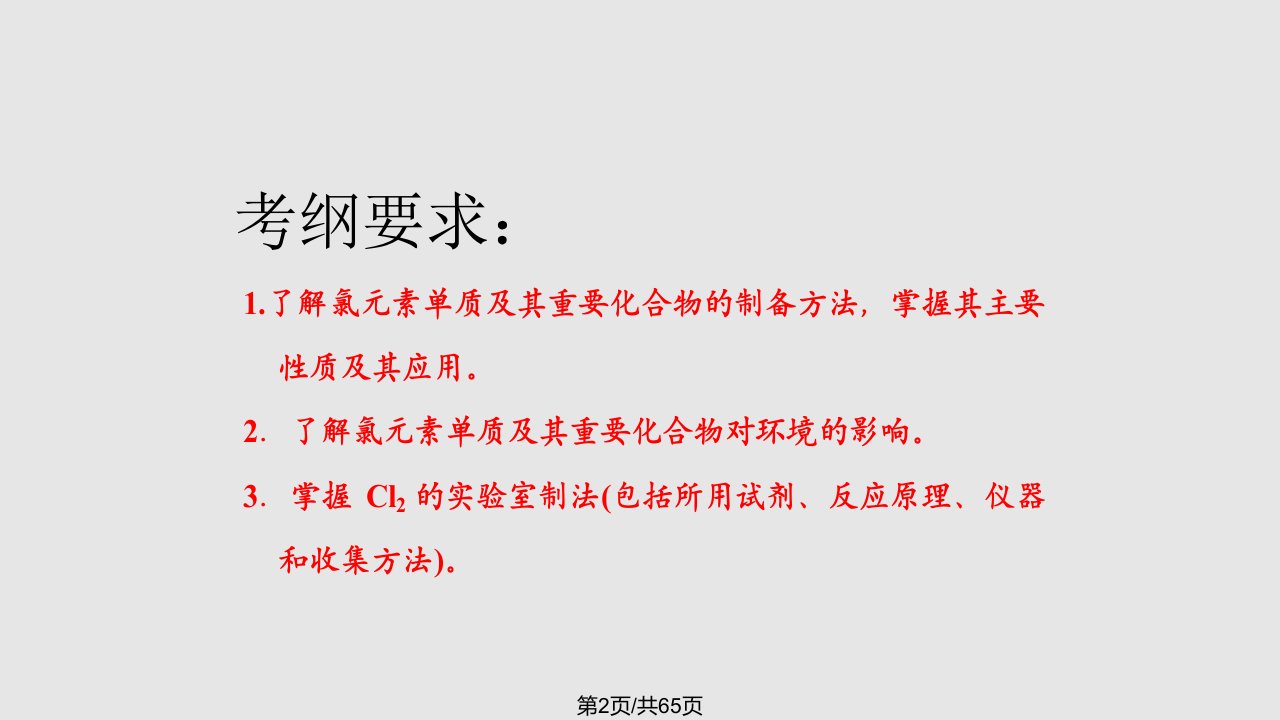 考纲要求：

1.了解氯元素单质及其重要化合物的制备方法，掌握其主要性质及其应用。

2. 了解氯元素单质及其重要化合物对环境的影响。

3. 掌握 $Cl_2$ 的实验室制法(包括所用试剂、反应原理、仪器和收集方法)。

第2页/共65页